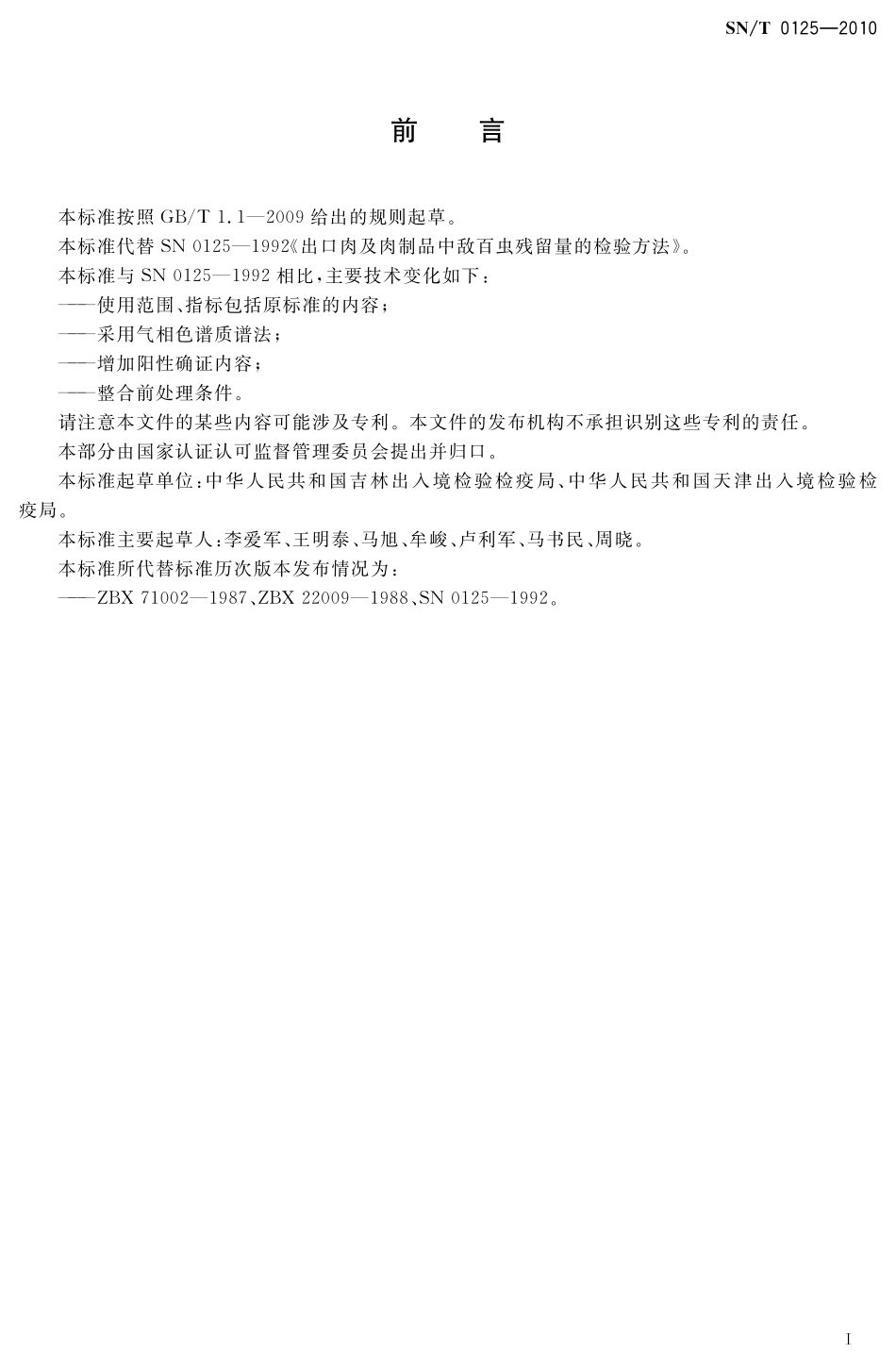 SN/T 0125—2010

前　言

本标准按照 GB/T 1.1—2009 给出的规则起草。

本标准代替 SN 0125—1992《出口肉及肉制品中敌百虫残留量的检验方法》。

本标准与 SN 0125—1992 相比，主要技术变化如下：

——使用范围、指标包括原标准的内容；

——采用气相色谱质谱法；

——增加阳性确证内容；

——整合前处理条件。

请注意本文件的某些内容可能涉及专利。本文件的发布机构不承担识别这些专利的责任。

本部分由国家认证认可监督管理委员会提出并归口。

本标准起草单位：中华人民共和国吉林出入境检验检疫局、中华人民共和国天津出入境检验检疫局。

本标准主要起草人：李爱军、王明泰、马旭、牟峻、卢利军、马书民、周晓。

本标准所代替标准历次版本发布情况为：

——ZBX 71002—1987、ZBX 22009—1988、SN 0125—1992。

I